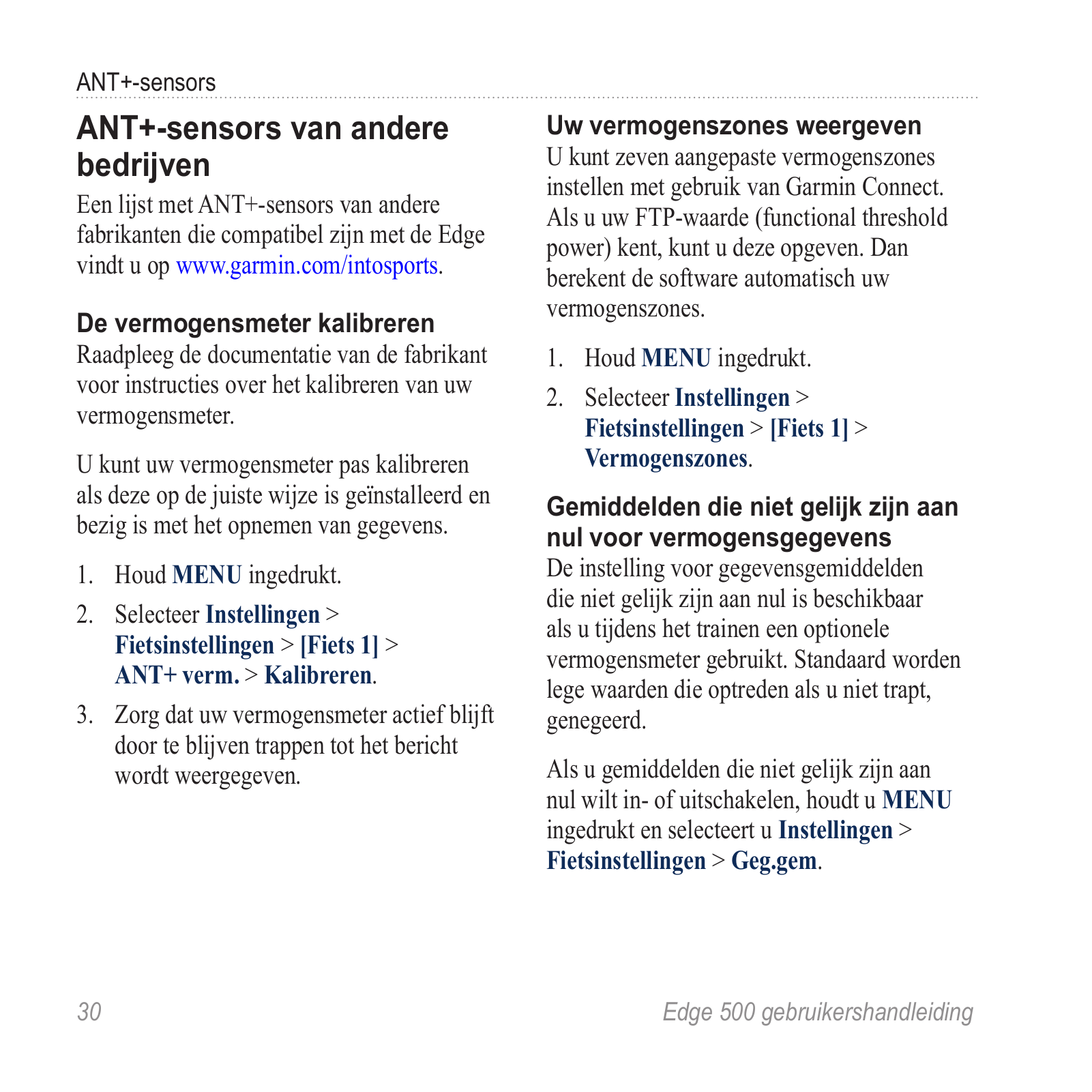 ANT+-sensors

ANT+-sensors van andere bedrijven

Een lijst met ANT+-sensors van andere fabrikanten die compatibel zijn met de Edge vindt u op www.garmin.com/intosports.

De vermogensmeter kalibreren

Raadpleeg de documentatie van de fabrikant voor instructies over het kalibreren van uw vermogensmeter.

U kunt uw vermogensmeter pas kalibreren als deze op de juiste wijze is geïnstalleerd en bezig is met het opnemen van gegevens.

1. Houd MENU ingedrukt.
2. Selecteer Instellingen > Fietsinstellingen > [Fiets 1] > ANT+ verm. > Kalibreren.
3. Zorg dat uw vermogensmeter actief blijft door te blijven trappen tot het bericht wordt weergegeven.

Uw vermogenszones weergeven

U kunt zeven aangepaste vermogenszones instellen met gebruik van Garmin Connect. Als u uw FTP-waarde (functional threshold power) kent, kunt u deze opgeven. Dan berekent de software automatisch uw vermogenszones.

1. Houd MENU ingedrukt.
2. Selecteer Instellingen > Fietsinstellingen > [Fiets 1] > Vermogenszones.

Gemiddelden die niet gelijk zijn aan nul voor vermogensgegevens

De instelling voor gegevensgemiddelden die niet gelijk zijn aan nul is beschikbaar als u tijdens het trainen een optionele vermogensmeter gebruikt. Standaard worden lege waarden die optreden als u niet trapt, genegeerd.

Als u gemiddelden die niet gelijk zijn aan nul wilt in- of uitschakelen, houdt u MENU ingedrukt en selecteert u Instellingen > Fietsinstellingen > Geg.gem.

30

Edge 500 gebruikershandleiding